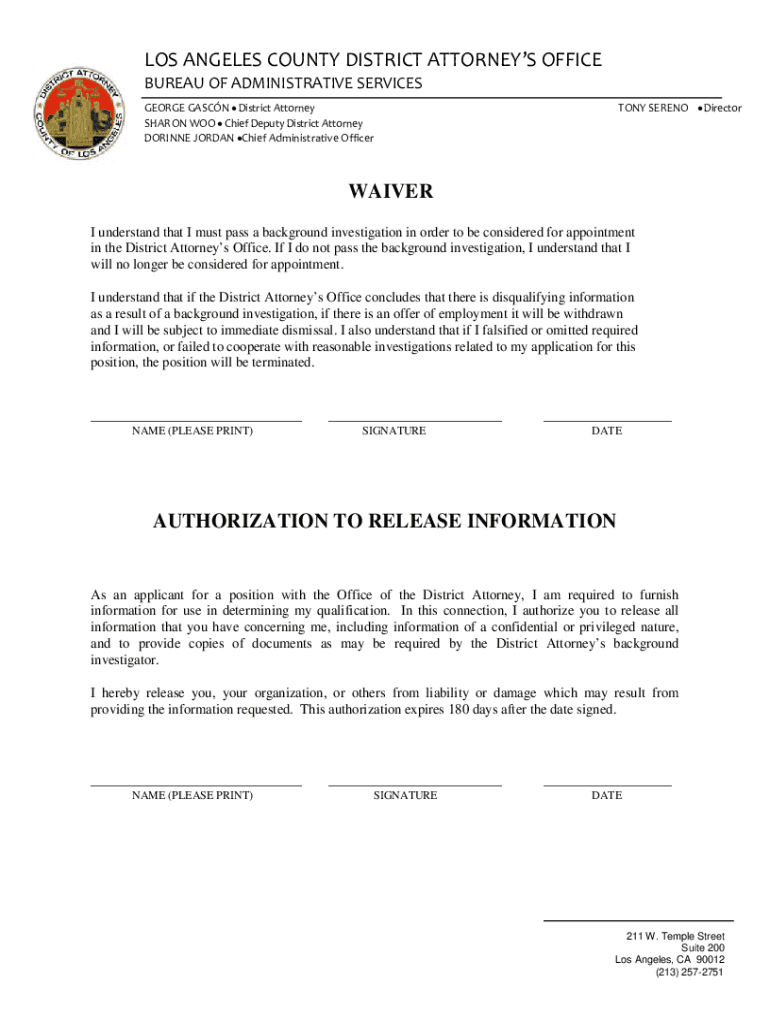 DISTRICT ATTORNEY
COUNTY OF LOS ANGELES

LOS ANGELES COUNTY DISTRICT ATTORNEY'S OFFICE
BUREAU OF ADMINISTRATIVE SERVICES

GEORGE GASCÓN • District Attorney
SHARON WOO • Chief Deputy District Attorney
DORINNE JORDAN •Chief Administrative Officer

TONY SERENO •Director

WAIVER

I understand that I must pass a background investigation in order to be considered for appointment in the District Attorney's Office. If I do not pass the background investigation, I understand that I will no longer be considered for appointment.

I understand that if the District Attorney's Office concludes that there is disqualifying information as a result of a background investigation, if there is an offer of employment it will be withdrawn and I will be subject to immediate dismissal. I also understand that if I falsified or omitted required information, or failed to cooperate with reasonable investigations related to my application for this position, the position will be terminated.

NAME (PLEASE PRINT)
SIGNATURE
DATE

AUTHORIZATION TO RELEASE INFORMATION

As an applicant for a position with the Office of the District Attorney, I am required to furnish information for use in determining my qualification. In this connection, I authorize you to release all information that you have concerning me, including information of a confidential or privileged nature, and to provide copies of documents as may be required by the District Attorney's background investigator.

I hereby release you, your organization, or others from liability or damage which may result from providing the information requested. This authorization expires 180 days after the date signed.

NAME (PLEASE PRINT)
SIGNATURE
DATE

211 W. Temple Street
Suite 200
Los Angeles, CA 90012
(213) 257-2751